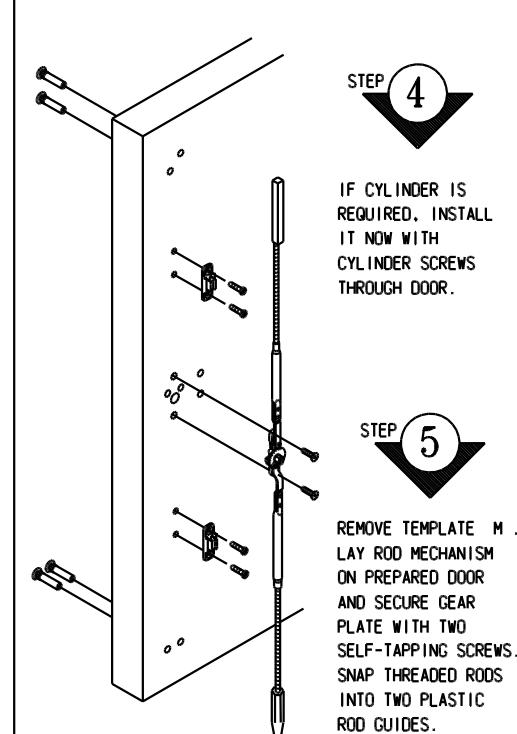 STEP 4

IF CYLINDER IS REQUIRED, INSTALL IT NOW WITH CYLINDER SCREWS THROUGH DOOR.

STEP 5

REMOVE TEMPLATE M . LAY ROD MECHANISM ON PREPARED DOOR AND SECURE GEAR PLATE WITH TWO SELF-TAPPING SCREWS. SNAP THREADED RODS INTO TWO PLASTIC ROD GUIDES.